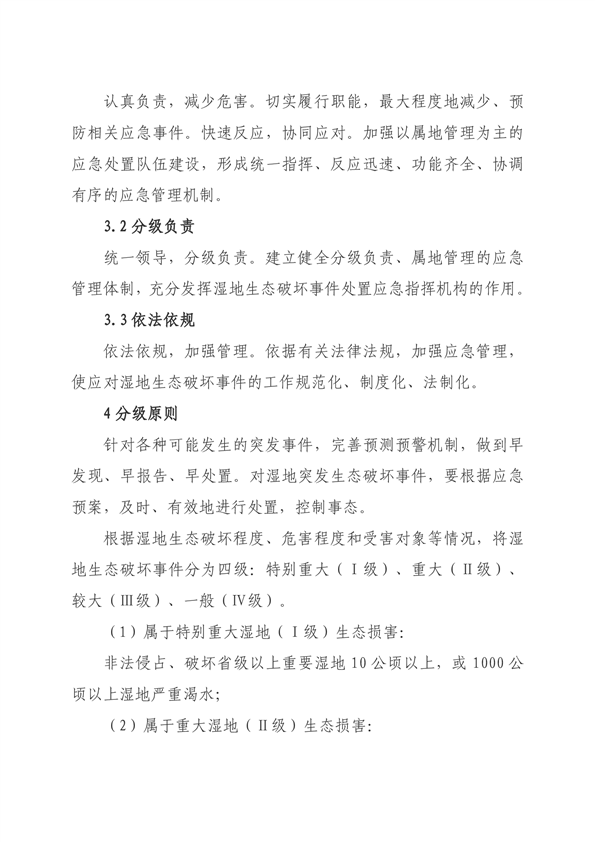 认真负责，减少危害。切实履行职能，最大程度地减少、预防相关应急事件。快速反应，协同应对。加强以属地管理为主的应急处置队伍建设，形成统一指挥、反应迅速、功能齐全、协调有序的应急管理机制。

3.2 分级负责

统一领导，分级负责。建立健全分级负责、属地管理的应急管理体制，充分发挥湿地生态破坏事件处置应急指挥机构的作用。

3.3 依法依规

依法依规，加强管理。依据有关法律法规，加强应急管理，使应对湿地生态破坏事件的工作规范化、制度化、法制化。

4 分级原则

针对各种可能发生的突发事件，完善预测预警机制，做到早发现、早报告、早处置。对湿地突发生态破坏事件，要根据应急预案，及时、有效地进行处置，控制事态。

根据湿地生态破坏程度、危害程度和受害对象等情况，将湿地生态破坏事件分为四级：特别重大（Ⅰ级）、重大（Ⅱ级）、较大（Ⅲ级）、一般（Ⅳ级）。

（1）属于特别重大湿地（Ⅰ级）生态损害：

非法侵占、破坏省级以上重要湿地 10 公顷以上，或 1000 公顷以上湿地严重渴水；

（2）属于重大湿地（Ⅱ级）生态损害：